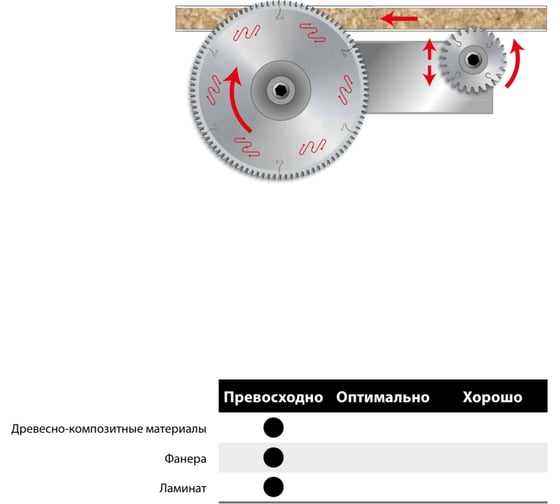 | | Превосходно | Оптимально | Хорошо |
|---|---|---|---|
| Древесно-композитные материалы | ● | | |
| Фанера | ● | | |
| Ламинат | ● | | |